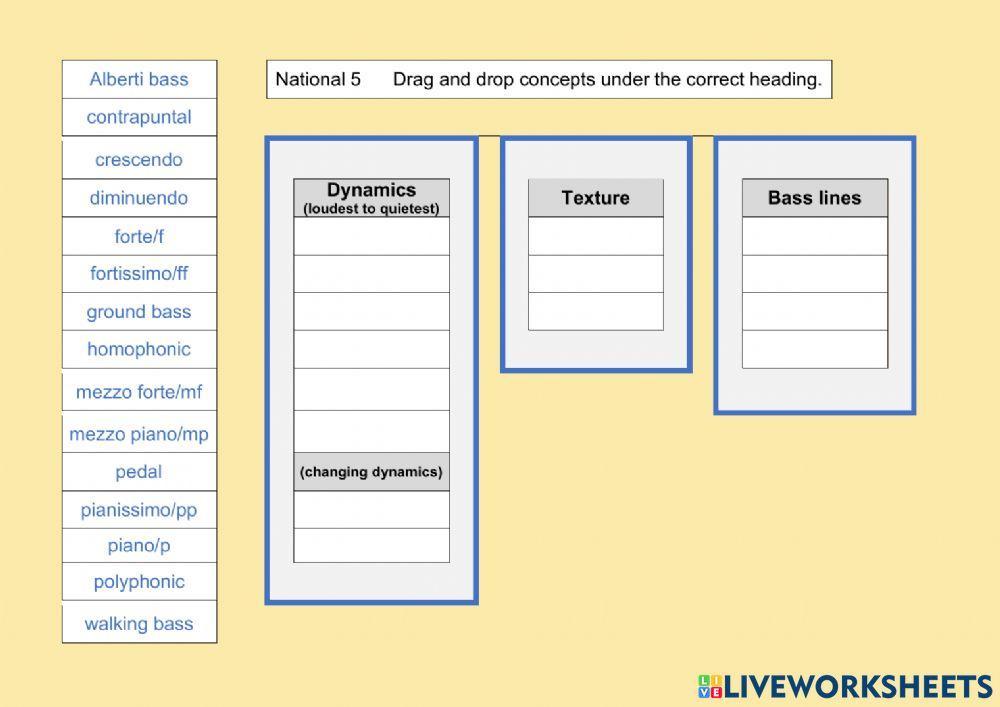 Alberti bass
contrapuntal
crescendo
diminuendo
forte/f
fortissimo/ff
ground bass
homophonic
mezzo forte/mf
mezzo piano/mp
pedal
pianissimo/pp
piano/p
polyphonic
walking bass

National 5 Drag and drop concepts under the correct heading.

Dynamics
(loudest to quietest)

(changing dynamics)

Texture

Bass lines

LIVEWORKSHEETS